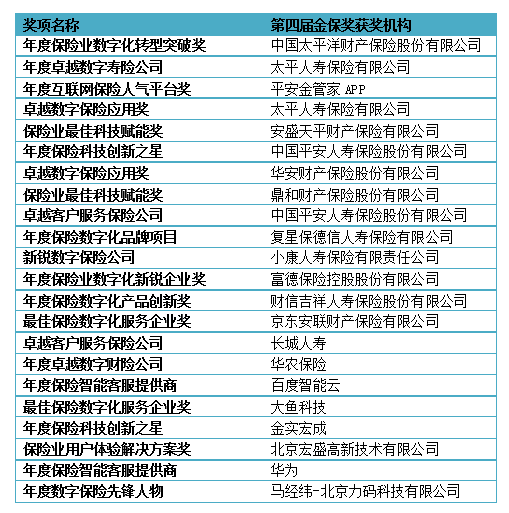 | 奖项名称 | 第四届金保奖获奖机构 |
|---|---|
| 年度保险业数字化转型突破奖 | 中国太平洋财产保险股份有限公司 |
| 年度卓越数字寿险公司 | 太平人寿保险有限公司 |
| 年度互联网保险人气平台奖 | 平安金管家 APP |
| 卓越数字保险应用奖 | 太平人寿保险有限公司 |
| 保险业最佳科技赋能奖 | 安盛天平财产保险有限公司 |
| 年度保险科技创新之星 | 中国平安人寿保险股份有限公司 |
| 卓越数字保险应用奖 | 华安财产保险股份有限公司 |
| 保险业最佳科技赋能奖 | 鼎和财产保险股份有限公司 |
| 卓越客户服务保险公司 | 中国平安人寿保险股份有限公司 |
| 年度保险数字化品牌项目 | 复星保德信人寿保险有限公司 |
| 新锐数字保险公司 | 小康人寿保险有限责任公司 |
| 年度保险业数字化新锐企业奖 | 富德保险控股股份有限公司 |
| 年度保险数字化产品创新奖 | 财信吉祥人寿保险股份有限公司 |
| 最佳保险数字化服务企业奖 | 京东安联财产保险有限公司 |
| 卓越客户服务保险公司 | 长城人寿 |
| 年度卓越数字财险公司 | 华农保险 |
| 年度保险智能客服提供商 | 百度智能云 |
| 最佳保险数字化服务企业奖 | 大鱼科技 |
| 年度保险科技创新之星 | 金实宏成 |
| 保险业用户体验解决方案奖 | 北京宏盛高新技术有限公司 |
| 年度保险智能客服提供商 | 华为 |
| 年度数字保险先锋人物 | 马经纬-北京力码科技有限公司 |